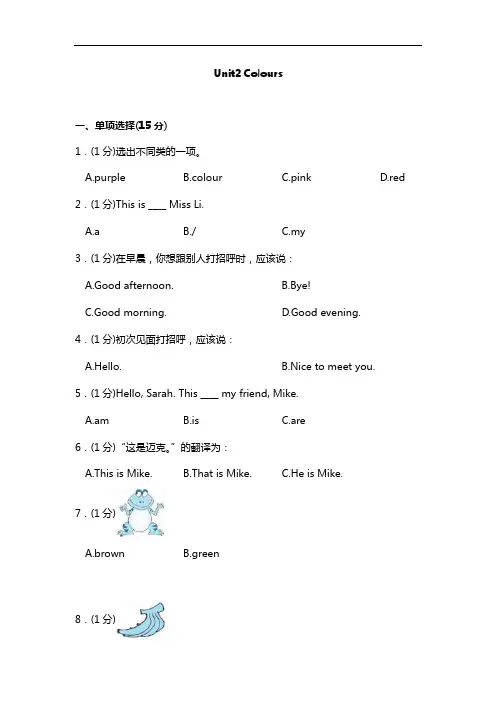 Unit2 Colours

一、单项选择(15 分)

1．(1 分)选出不同类的一项。

A.purple B.colour C.pink D.red

2．(1 分)This is ____ Miss Li.

A.a B./ C.my

3．(1 分)在早晨，你想跟别人打招呼时，应该说：

A.Good afternoon. B.Bye!

C.Good morning. D.Good evening.

4．(1 分)初次见面打招呼，应该说：

A.Hello. B.Nice to meet you.

5．(1 分)Hello, Sarah. This ____ my friend, Mike.

A.am B.is C.are

6．(1 分)“这是迈克。”的翻译为：

A.This is Mike. B.That is Mike. C.He is Mike.

7．(1 分)

A.brown B.green

8．(1 分)